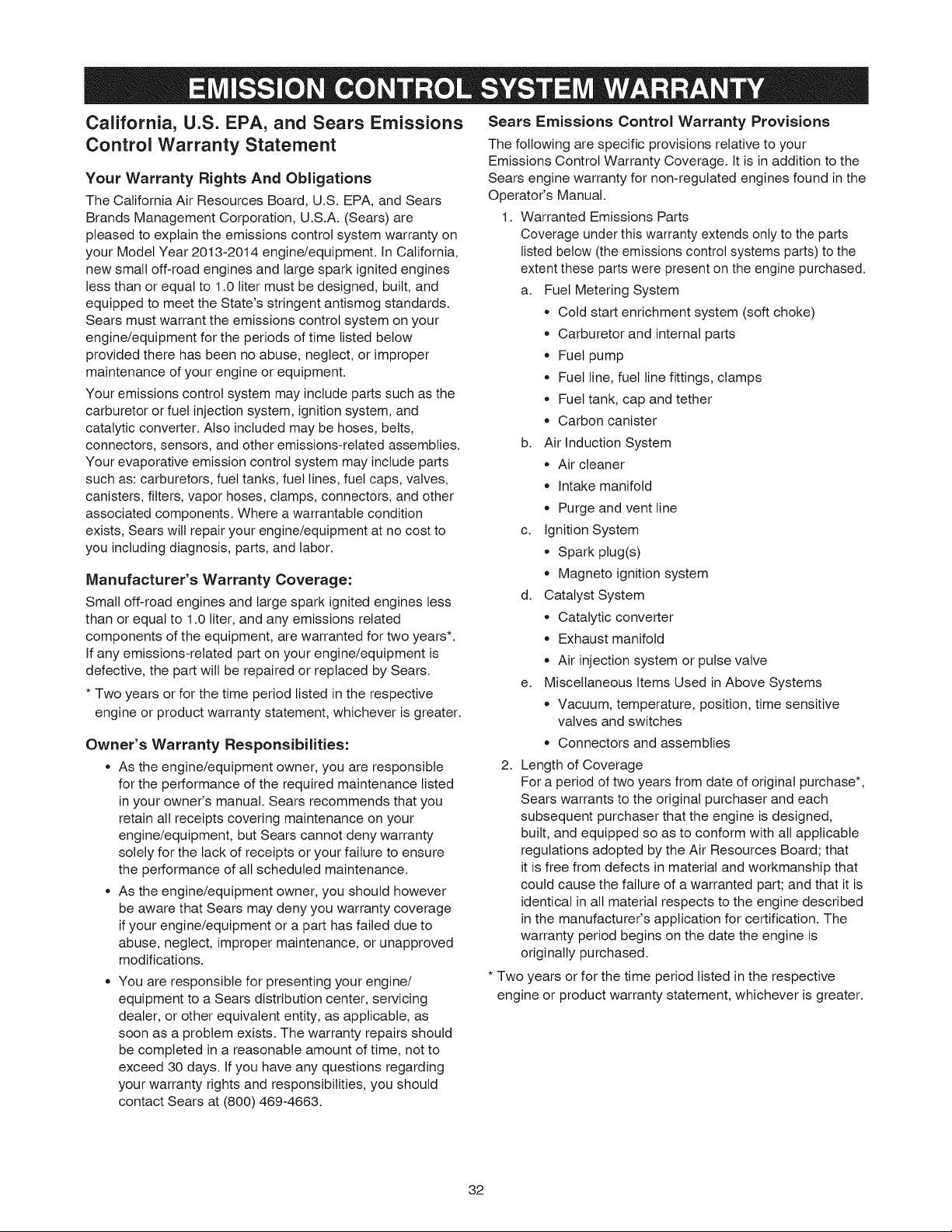 EMISSION CONTROL SYSTEM WARRANTY

California, U.S. EPA, and Sears Emissions Control Warranty Statement

Your Warranty Rights And Obligations

The California Air Resources Board, U.S. EPA, and Sears Brands Management Corporation, U.S.A. (Sears) are pleased to explain the emissions control system warranty on your Model Year 2013-2014 engine/equipment. In California, new small off-road engines and large spark ignited engines less than or equal to 1.0 liter must be designed, built, and equipped to meet the State's stringent antismog standards. Sears must warrant the emissions control system on your engine/equipment for the periods of time listed below provided there has been no abuse, neglect, or improper maintenance of your engine or equipment.

Your emissions control system may include parts such as the carburetor or fuel injection system, ignition system, and catalytic converter. Also included may be hoses, belts, connectors, sensors, and other emissions-related assemblies. Your evaporative emission control system may include parts such as: carburetors, fuel tanks, fuel lines, fuel caps, valves, canisters, filters, vapor hoses, clamps, connectors, and other associated components. Where a warrantable condition exists, Sears will repair your engine/equipment at no cost to you including diagnosis, parts, and labor.

Manufacturer's Warranty Coverage:

Small off-road engines and large spark ignited engines less than or equal to 1.0 liter, and any emissions related components of the equipment, are warranted for two years*. If any emissions-related part on your engine/equipment is defective, the part will be repaired or replaced by Sears.

* Two years or for the time period listed in the respective engine or product warranty statement, whichever is greater.

Owner's Warranty Responsibilities:

• As the engine/equipment owner, you are responsible for the performance of the required maintenance listed in your owner's manual. Sears recommends that you retain all receipts covering maintenance on your engine/equipment, but Sears cannot deny warranty solely for the lack of receipts or your failure to ensure the performance of all scheduled maintenance.

• As the engine/equipment owner, you should however be aware that Sears may deny you warranty coverage if your engine/equipment or a part has failed due to abuse, neglect, improper maintenance, or unapproved modifications.

• You are responsible for presenting your engine/equipment to a Sears distribution center, servicing dealer, or other equivalent entity, as applicable, as soon as a problem exists. The warranty repairs should be completed in a reasonable amount of time, not to exceed 30 days. If you have any questions regarding your warranty rights and responsibilities, you should contact Sears at (800) 469-4663.

Sears Emissions Control Warranty Provisions

The following are specific provisions relative to your Emissions Control Warranty Coverage. It is in addition to the Sears engine warranty for non-regulated engines found in the Operator's Manual.

1. Warranted Emissions Parts
Coverage under this warranty extends only to the parts listed below (the emissions control systems parts) to the extent these parts were present on the engine purchased.

a. Fuel Metering System
• Cold start enrichment system (soft choke)
• Carburetor and internal parts
• Fuel pump
• Fuel line, fuel line fittings, clamps
• Fuel tank, cap and tether
• Carbon canister

b. Air Induction System
• Air cleaner
• Intake manifold
• Purge and vent line

c. Ignition System
• Spark plug(s)
• Magneto ignition system

d. Catalyst System
• Catalytic converter
• Exhaust manifold
• Air injection system or pulse valve

e. Miscellaneous Items Used in Above Systems
• Vacuum, temperature, position, time sensitive valves and switches
• Connectors and assemblies

2. Length of Coverage
For a period of two years from date of original purchase*, Sears warrants to the original purchaser and each subsequent purchaser that the engine is designed, built, and equipped so as to conform with all applicable regulations adopted by the Air Resources Board; that it is free from defects in material and workmanship that could cause the failure of a warranted part; and that it is identical in all material respects to the engine described in the manufacturer's application for certification. The warranty period begins on the date the engine is originally purchased.

* Two years or for the time period listed in the respective engine or product warranty statement, whichever is greater.

32